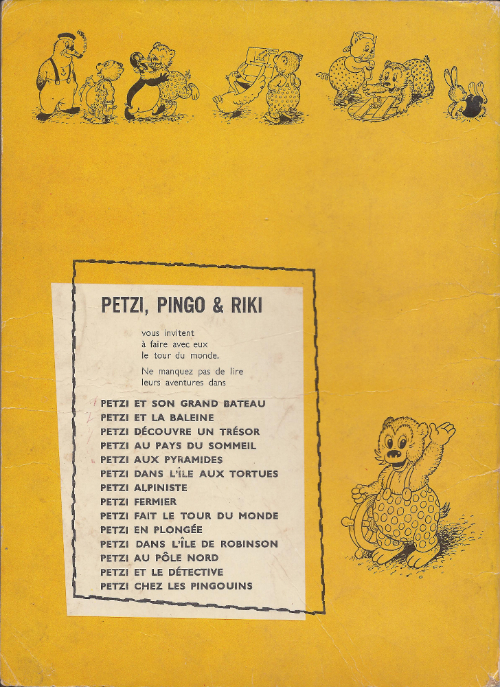 PETZI, PINGO & RIKI

vous invitent à faire avec eux le tour du monde.

Ne manquez pas de lire leurs aventures dans

PETZI ET SON GRAND BATEAU
PETZI ET LA BALEINE
PETZI DÉCOUVRE UN TRÉSOR
PETZI AU PAYS DU SOMMEIL
PETZI AUX PYRAMIDES
PETZI DANS L'ÎLE AUX TORTUES
PETZI ALPINISTE
PETZI FERMIER
PETZI FAIT LE TOUR DU MONDE
PETZI EN PLONGÉE
PETZI DANS L'ÎLE DE ROBINSON
PETZI AU PÔLE NORD
PETZI ET LE DÉTECTIVE
PETZI CHEZ LES PINGOUINS